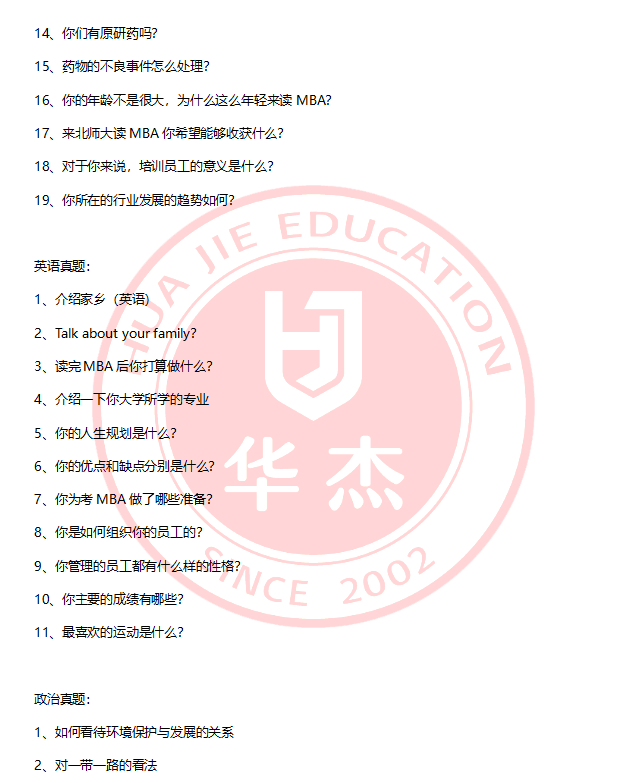 14、你们有原研药吗?

15、药物的不良事件怎么处理?

16、你的年龄不是很大，为什么这么年轻来读 MBA?

17、来北师大读 MBA 你希望能够收获什么?

18、对于你来说，培训员工的意义是什么?

19、你所在的行业发展的趋势如何?

英语真题:

1、介绍家乡（英语)

2、Talk about your family?

3、读完 MBA 后你打算做什么?

4、介绍一下你大学所学的专业

5、你的人生规划是什么?

6、你的优点和缺点分别是什么?

7、你为考 MBA 做了哪些准备?

8、你是如何组织你的员工的?

9、你管理的员工都有什么样的性格?

10、你主要的成绩有哪些?

11、最喜欢的运动是什么?

政治真题:

1、如何看待环境保护与发展的关系

2、对一带一路的看法

HUA JIE EDUCATION
华杰
SINCE 2002